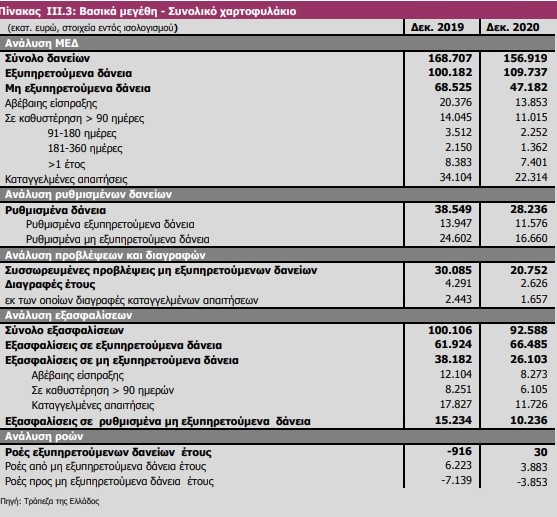 Πίνακας III.3: Βασικά μεγέθη - Συνολικό χαρτοφυλάκιο

| (εκατ. ευρώ, στοιχεία εντός ισολογισμού) | Δεκ. 2019 | Δεκ. 2020 |
|---|---|---|
| Ανάλυση ΜΕΔ | | |
| Σύνολο δανείων | 168.707 | 156.919 |
| Εξυπηρετούμενα δάνεια | 100.182 | 109.737 |
| Μη εξυπηρετούμενα δάνεια | 68.525 | 47.182 |
| Αβέβαιης είσπραξης | 20.376 | 13.853 |
| Σε καθυστέρηση > 90 ημέρες | 14.045 | 11.015 |
| 91-180 ημέρες | 3.512 | 2.252 |
| 181-360 ημέρες | 2.150 | 1.362 |
| >1 έτος | 8.383 | 7.401 |
| Καταγγελμένες απαιτήσεις | 34.104 | 22.314 |
| Ανάλυση ρυθμισμένων δανείων | | |
| Ρυθμισμένα δάνεια | 38.549 | 28.236 |
| Ρυθμισμένα εξυπηρετούμενα δάνεια | 13.947 | 11.576 |
| Ρυθμισμένα μη εξυπηρετούμενα δάνεια | 24.602 | 16.660 |
| Ανάλυση προβλέψεων και διαγραφών | | |
| Συσσωρευμένες προβλέψεις μη εξυπηρετούμενων δανείων | 30.085 | 20.752 |
| Διαγραφές έτους | 4.291 | 2.626 |
| εκ των οποίων διαγραφές καταγγελμένων απαιτήσεων | 2.443 | 1.657 |
| Ανάλυση εξασφαλίσεων | | |
| Σύνολο εξασφαλίσεων | 100.106 | 92.588 |
| Εξασφαλίσεις σε εξυπηρετούμενα δάνεια | 61.924 | 66.485 |
| Εξασφαλίσεις σε μη εξυπηρετούμενα δάνεια | 38.182 | 26.103 |
| Αβέβαιης είσπραξης | 12.104 | 8.273 |
| Σε καθυστέρηση > 90 ημερών | 8.251 | 6.105 |
| Καταγγελμένες απαιτήσεις | 17.827 | 11.726 |
| Εξασφαλίσεις σε ρυθμισμένα μη εξυπηρετούμενα δάνεια | 15.234 | 10.236 |
| Ανάλυση ροών | | |
| Ροές εξυπηρετούμενων δανείων έτους | -916 | 30 |
| Ροές από μη εξυπηρετούμενα δάνεια έτους | 6.223 | 3.883 |
| Ροές προς μη εξυπηρετούμενα δάνεια έτους | -7.139 | -3.853 |

Πηγή: Τράπεζα της Ελλάδος